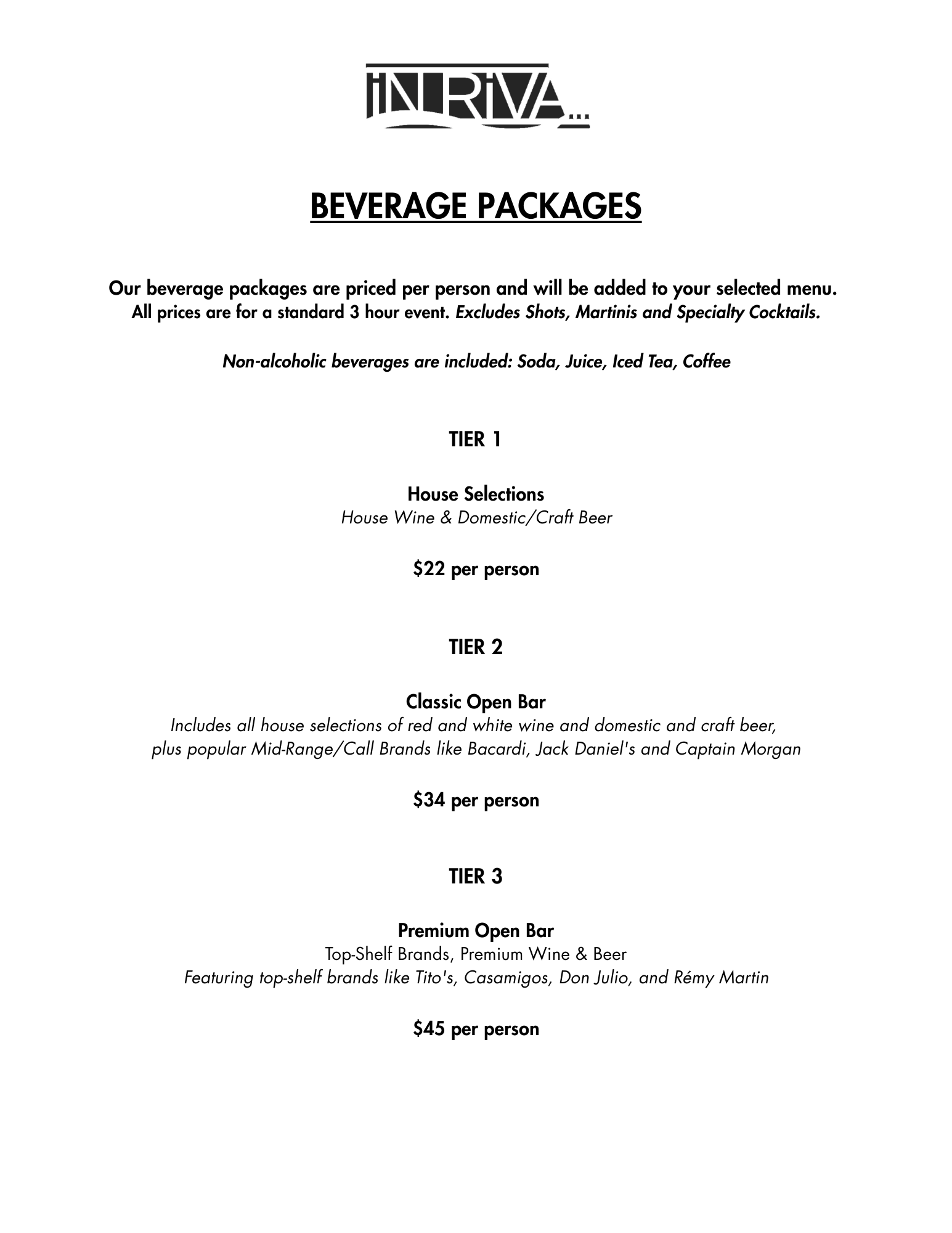 IN RIVA...

BEVERAGE PACKAGES

Our beverage packages are priced per person and will be added to your selected menu. All prices are for a standard 3 hour event. Excludes Shots, Martinis and Specialty Cocktails.

Non-alcoholic beverages are included: Soda, Juice, Iced Tea, Coffee

TIER 1

House Selections
House Wine & Domestic/Craft Beer

$22 per person

TIER 2

Classic Open Bar
Includes all house selections of red and white wine and domestic and craft beer, plus popular Mid-Range/Call Brands like Bacardi, Jack Daniel's and Captain Morgan

$34 per person

TIER 3

Premium Open Bar
Top-Shelf Brands, Premium Wine & Beer
Featuring top-shelf brands like Tito's, Casamigos, Don Julio, and Rémy Martin

$45 per person